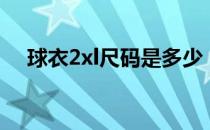 球衣2xl尺码是多少